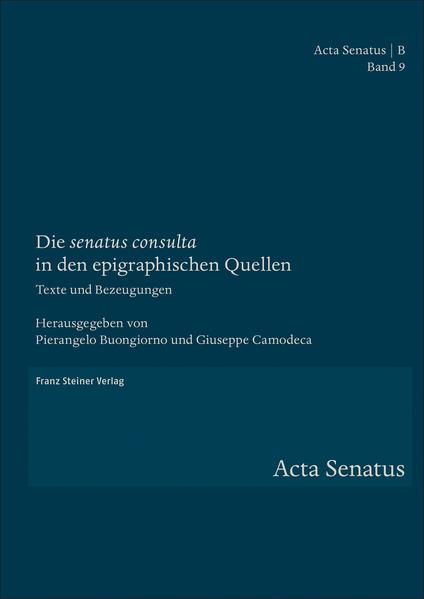 Acta Senatus | B
Band 9

Die senatus consulta in den epigraphischen Quellen

Texte und Bezeugungen

Herausgegeben von
Pierangelo Buongiorno und Giuseppe Camodeca

Franz Steiner Verlag

Acta Senatus